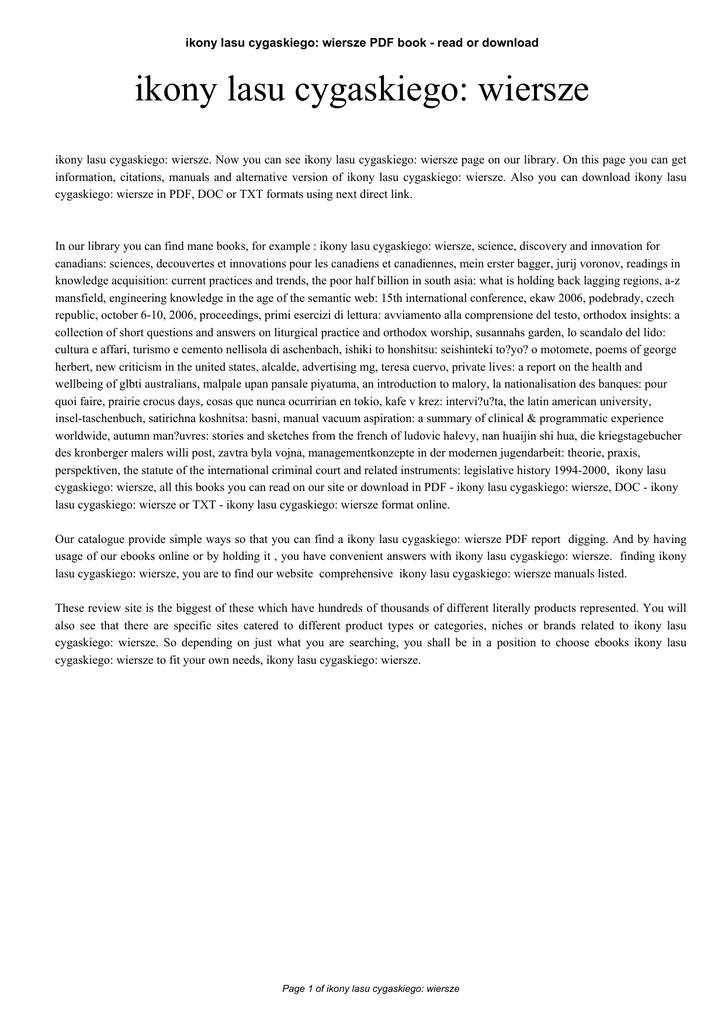 ikony lasu cygaskiego: wiersze PDF book - read or download

ikony lasu cygaskiego: wiersze

ikony lasu cygaskiego: wiersze. Now you can see ikony lasu cygaskiego: wiersze page on our library. On this page you can get information, citations, manuals and alternative version of ikony lasu cygaskiego: wiersze. Also you can download ikony lasu cygaskiego: wiersze in PDF, DOC or TXT formats using next direct link.

In our library you can find mane books, for example : ikony lasu cygaskiego: wiersze, science, discovery and innovation for canadians: sciences, decouvertes et innovations pour les canadiens et canadiennes, mein erster bagger, jurij voronov, readings in knowledge acquisition: current practices and trends, the poor half billion in south asia: what is holding back lagging regions, a-z mansfield, engineering knowledge in the age of the semantic web: 15th international conference, ekaw 2006, podebrady, czech republic, october 6-10, 2006, proceedings, primi esercizi di lettura: avviamento alla comprensione del testo, orthodox insights: a collection of short questions and answers on liturgical practice and orthodox worship, susannahs garden, lo scandalo del lido: cultura e affari, turismo e cemento nellisola di aschenbach, ishiki to honshitsu: seishinteki to?yo? o motomete, poems of george herbert, new criticism in the united states, alcalde, advertising mg, teresa cuervo, private lives: a report on the health and wellbeing of glbti australians, malpale upan pansale piyatuma, an introduction to malory, la nationalisation des banques: pour quoi faire, prairie crocus days, cosas que nunca ocurririan en tokio, kafe v krez: intervi?u?ta, the latin american university, insel-taschenbuch, satirichna koshnitsa: basni, manual vacuum aspiration: a summary of clinical & programmatic experience worldwide, autumn man?uvres: stories and sketches from the french of ludovic halevy, nan huaijin shi hua, die kriegstagebucher des kronberger malers willi post, zavtra byla vojna, managementkonzepte in der modernen jugendarbeit: theorie, praxis, perspektiven, the statute of the international criminal court and related instruments: legislative history 1994-2000, ikony lasu cygaskiego: wiersze, all this books you can read on our site or download in PDF - ikony lasu cygaskiego: wiersze, DOC - ikony lasu cygaskiego: wiersze or TXT - ikony lasu cygaskiego: wiersze format online.

Our catalogue provide simple ways so that you can find a ikony lasu cygaskiego: wiersze PDF report digging. And by having usage of our ebooks online or by holding it , you have convenient answers with ikony lasu cygaskiego: wiersze. finding ikony lasu cygaskiego: wiersze, you are to find our website comprehensive ikony lasu cygaskiego: wiersze manuals listed.

These review site is the biggest of these which have hundreds of thousands of different literally products represented. You will also see that there are specific sites catered to different product types or categories, niches or brands related to ikony lasu cygaskiego: wiersze. So depending on just what you are searching, you shall be in a position to choose ebooks ikony lasu cygaskiego: wiersze to fit your own needs, ikony lasu cygaskiego: wiersze.

Page 1 of ikony lasu cygaskiego: wiersze